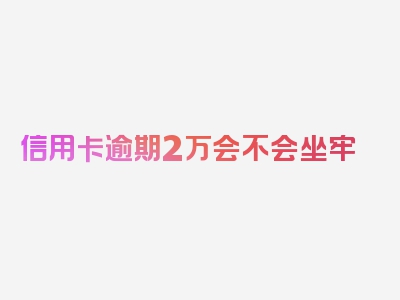 信用卡逾期2万会不会坐牢